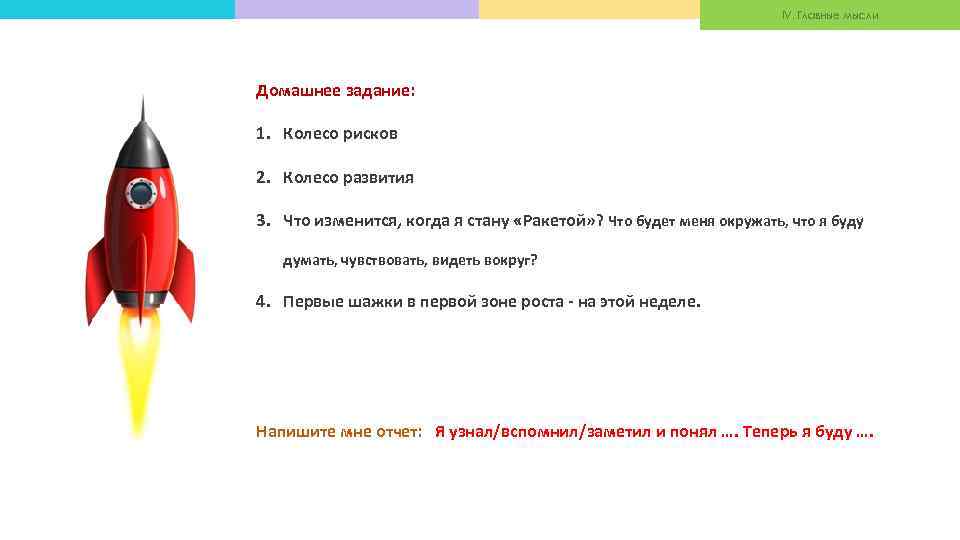 IV. Главные мысли

Домашнее задание:

1. Колесо рисков

2. Колесо развития

3. Что изменится, когда я стану «Ракетой»? Что будет меня окружать, что я буду думать, чувствовать, видеть вокруг?

4. Первые шажки в первой зоне роста - на этой неделе.

Напишите мне отчет: Я узнал/вспомнил/заметил и понял …. Теперь я буду ….